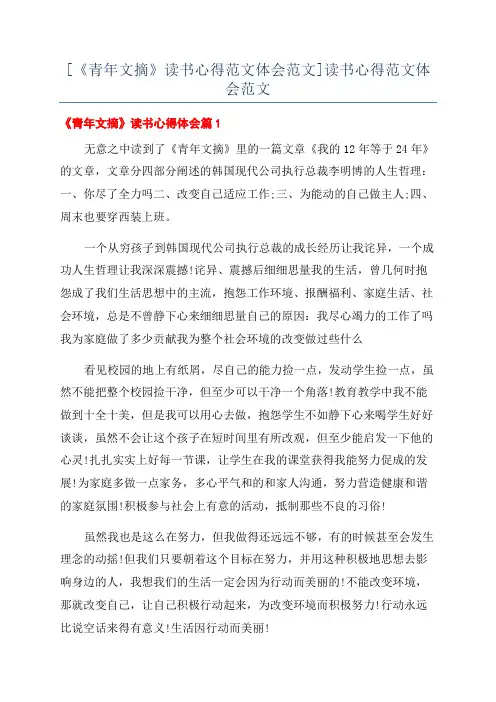 [《青年文摘》读书心得范文体会范文]读书心得范文体会范文

《青年文摘》读书心得体会篇1

无意之中读到了《青年文摘》里的一篇文章《我的12年等于24年》的文章，文章分四部分阐述的韩国现代公司执行总裁李明博的人生哲理：一、你尽了全力吗二、改变自己适应工作;三、为能动的自己做主人;四、周末也要穿西装上班。

一个从穷孩子到韩国现代公司执行总裁的成长经历让我诧异，一个成功人生哲理让我深深震撼!诧异、震撼后细细思量我的生活，曾几何时抱怨成了我们生活思想中的主流，抱怨工作环境、报酬福利、家庭生活、社会环境，总是不曾静下心来细细思量自己的原因：我尽心竭力的工作了吗我为家庭做了多少贡献我为整个社会环境的改变做过些什么

看见校园的地上有纸屑，尽自己的能力捡一点，发动学生捡一点，虽然不能把整个校园捡干净，但至少可以干净一个角落!教育教学中我不能做到十全十美，但是我可以用心去做，抱怨学生不如静下心来喝学生好好谈谈，虽然不会让这个孩子在短时间里有所改观，但至少能启发一下他的心灵!扎扎实实上好每一节课，让学生在我的课堂获得我能努力促成的发展!为家庭多做一点家务，多心平气和的和家人沟通，努力营造健康和谐的家庭氛围!积极参与社会上有意的活动，抵制那些不良的习俗!

虽然我也是这么在努力，但我做得还远远不够，有的时候甚至会发生理念的动摇!但我们只要朝着这个目标在努力，并用这种积极地思想去影响身边的人，我想我们的生活一定会因为行动而美丽的!不能改变环境，那就改变自己，让自己积极行动起来，为改变环境而积极努力!行动永远比说空话来得有意义!生活因行动而美丽!